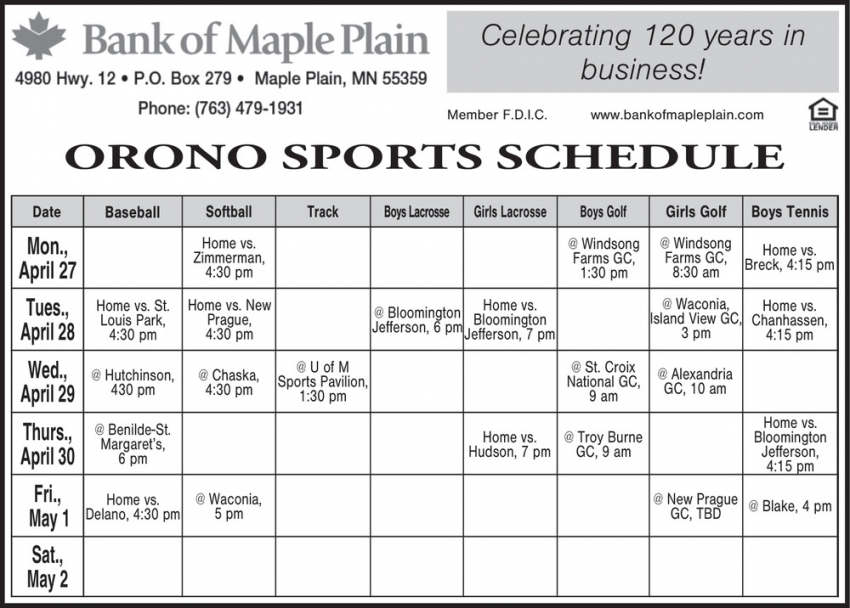 Bank of Maple Plain
4980 Hwy. 12 • P.O. Box 279 • Maple Plain, MN 55359
Phone: (763) 479-1931

Celebrating 120 years in business!

Member F.D.I.C. www.bankofmapleplain.com

LENDER

ORONO SPORTS SCHEDULE

| Date | Baseball | Softball | Track | Boys Lacrosse | Girls Lacrosse | Boys Golf | Girls Golf | Boys Tennis |
|---|---|---|---|---|---|---|---|---|
| Mon., April 27 | | Home vs. Zimmerman, 4:30 pm | | | | @ Windsong Farms GC, 1:30 pm | @ Windsong Farms GC, 8:30 am | Home vs. Breck, 4:15 pm |
| Tues., April 28 | Home vs. St. Louis Park, 4:30 pm | Home vs. New Prague, 4:30 pm | | @ Bloomington Jefferson, 6 pm | Home vs. Bloomington Jefferson, 7 pm | | @ Waconia, Island View GC, 3 pm | Home vs. Chanhassen, 4:15 pm |
| Wed., April 29 | @ Hutchinson, 430 pm | @ Chaska, 4:30 pm | @ U of M Sports Pavilion, 1:30 pm | | | @ St. Croix National GC, 9 am | @ Alexandria GC, 10 am | |
| Thurs., April 30 | @ Benilde-St. Margaret's, 6 pm | | | | Home vs. Hudson, 7 pm | @ Troy Burne GC, 9 am | | Home vs. Bloomington Jefferson, 4:15 pm |
| Fri., May 1 | Home vs. Delano, 4:30 pm | @ Waconia, 5 pm | | | | | @ New Prague GC, TBD | @ Blake, 4 pm |
| Sat., May 2 | | | | | | | | |